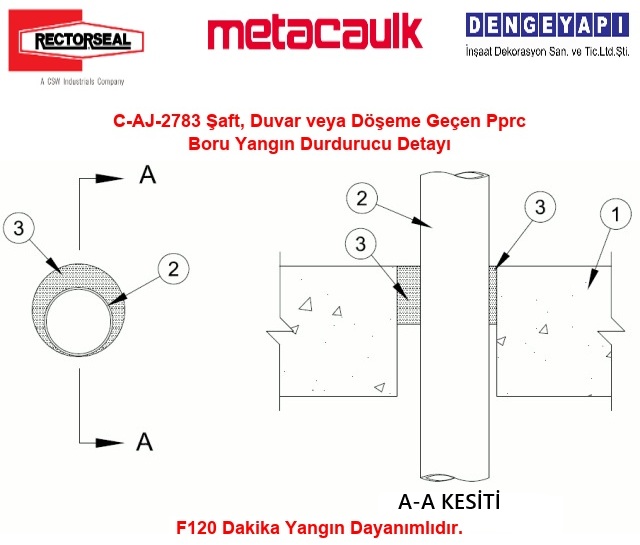 RECTORSEAL
A CSW Industrials Company

metacaulk

DENGEYAPI
İnşaat Dekorasyon San. ve Tic.Ltd.Şti.

C-AJ-2783 Şaft, Duvar veya Döşeme Geçen Pprc Boru Yangın Durdurucu Detayı

A

3

2

A

2

3

3

1

A-A KESİTİ

F120 Dakika Yangın Dayanımlıdır.